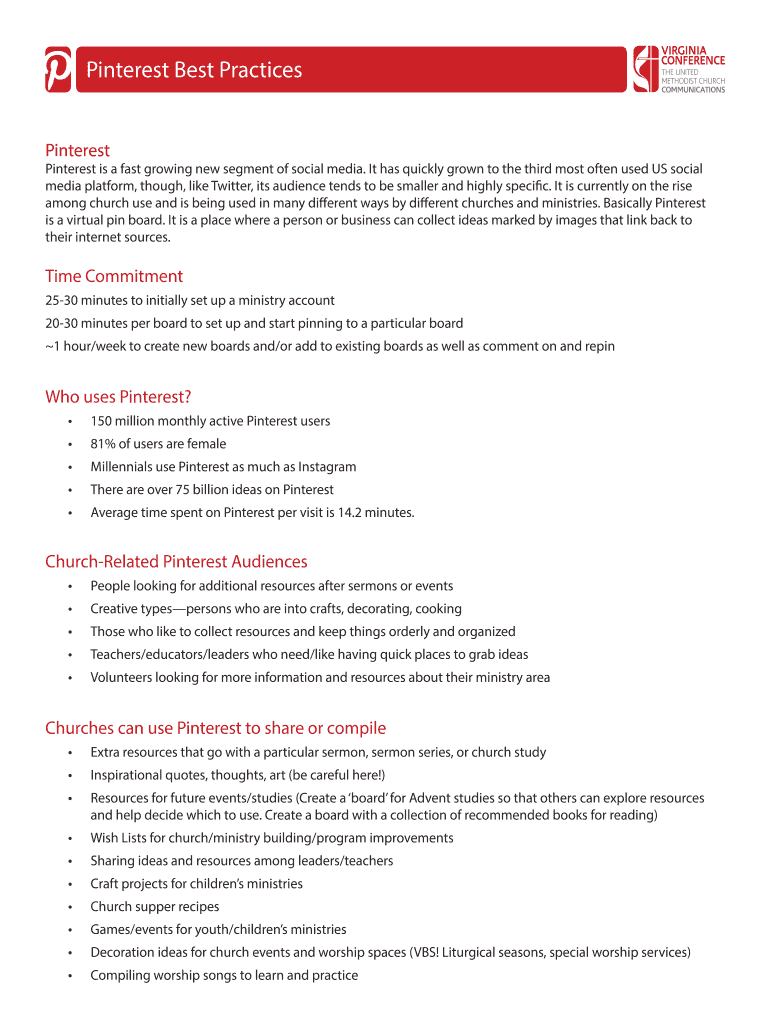 Pinterest Best Practices

VIRGINIA CONFERENCE
THE UNITED METHODIST CHURCH
COMMUNICATIONS

Pinterest
Pinterest is a fast growing new segment of social media. It has quickly grown to the third most often used US social media platform, though, like Twitter, its audience tends to be smaller and highly specific. It is currently on the rise among church use and is being used in many different ways by different churches and ministries. Basically Pinterest is a virtual pin board. It is a place where a person or business can collect ideas marked by images that link back to their internet sources.

Time Commitment
25-30 minutes to initially set up a ministry account
20-30 minutes per board to set up and start pinning to a particular board
~1 hour/week to create new boards and/or add to existing boards as well as comment on and repin

Who uses Pinterest?
• 150 million monthly active Pinterest users
• 81% of users are female
• Millennials use Pinterest as much as Instagram
• There are over 75 billion ideas on Pinterest
• Average time spent on Pinterest per visit is 14.2 minutes.

Church-Related Pinterest Audiences
• People looking for additional resources after sermons or events
• Creative types—persons who are into crafts, decorating, cooking
• Those who like to collect resources and keep things orderly and organized
• Teachers/educators/leaders who need/like having quick places to grab ideas
• Volunteers looking for more information and resources about their ministry area

Churches can use Pinterest to share or compile
• Extra resources that go with a particular sermon, sermon series, or church study
• Inspirational quotes, thoughts, art (be careful here!)
• Resources for future events/studies (Create a 'board' for Advent studies so that others can explore resources and help decide which to use. Create a board with a collection of recommended books for reading)
• Wish Lists for church/ministry building/program improvements
• Sharing ideas and resources among leaders/teachers
• Craft projects for children's ministries
• Church supper recipes
• Games/events for youth/children's ministries
• Decoration ideas for church events and worship spaces (VBS! Liturgical seasons, special worship services)
• Compiling worship songs to learn and practice